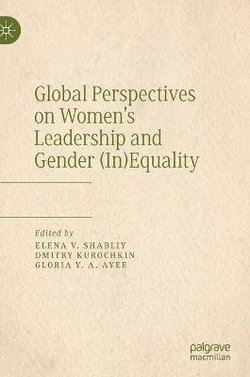 Global Perspectives on Women's Leadership and Gender (In)Equality

Edited by
ELENA V. SHABLIY
DMITRY KUROCHKIN
GLORIA Y. A. AYEE

palgrave macmillan